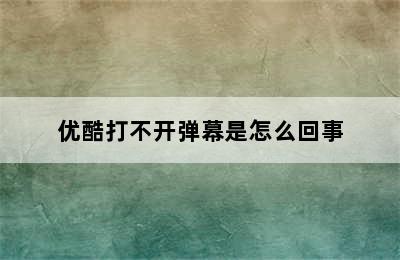 优酷打不开弹幕是怎么回事